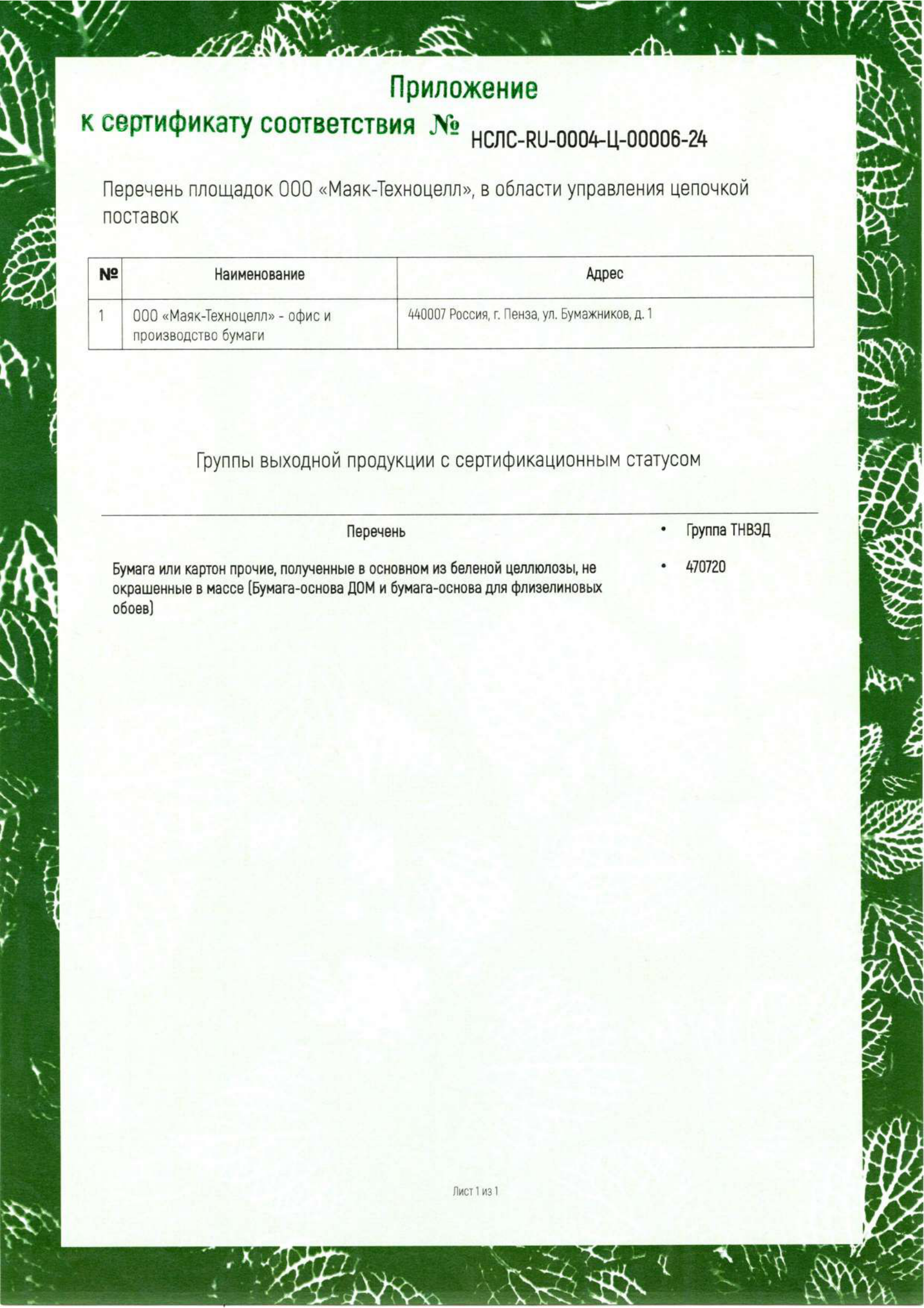 Приложение

к сертификату соответствия № НСЛС-RU-0004-Ц-00006-24

Перечень площадок ООО «Маяк-Техноцелл», в области управления цепочкой поставок

| № | Наименование | Адрес |
|---|---|---|
| 1 | ООО «Маяк-Техноцелл» - офис и производство бумаги | 440007 Россия, г. Пенза, ул. Бумажников, д. 1 |

Группы выходной продукции с сертификационным статусом

| Перечень | • Группа ТНВЭД |
|---|---|
| Бумага или картон прочие, полученные в основном из беленой целлюлозы, не окрашенные в массе (Бумага-основа ДОМ и бумага-основа для флизелиновых обоев) | • 470720 |

Лист 1 из 1